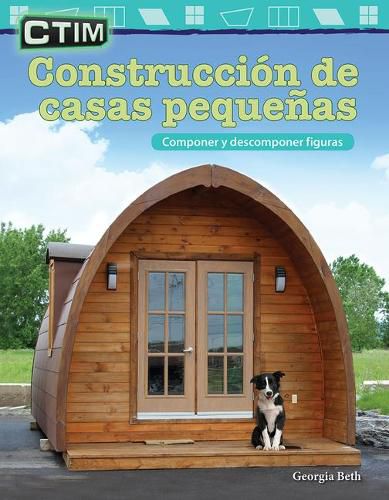 CTIM

Construcción de casas pequeñas

Componer y descomponer figuras

Georgia Beth